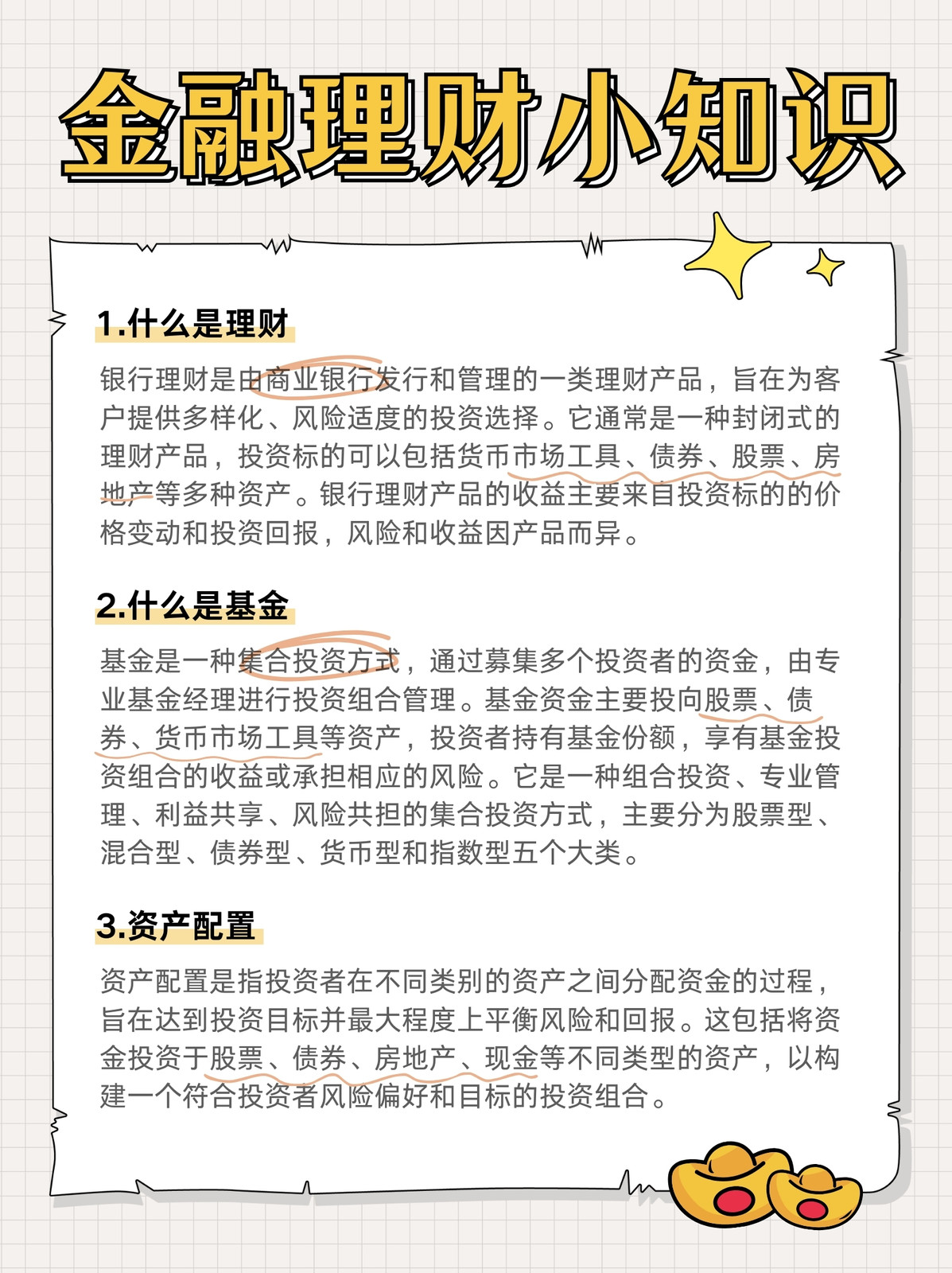 金融理财小知识

1.什么是理财

银行理财是由商业银行发行和管理的一类理财产品，旨在为客户提供多样化、风险适度的投资选择。它通常是一种封闭式的理财产品，投资标的可以包括货币市场工具、债券、股票、房地产等多种资产。银行理财产品的收益主要来自投资标的的价格变动和投资回报，风险和收益因产品而异。

2.什么是基金

基金是一种集合投资方式，通过募集多个投资者的资金，由专业基金经理进行投资组合管理。基金资金主要投向股票、债券、货币市场工具等资产，投资者持有基金份额，享有基金投资组合的收益或承担相应的风险。它是一种组合投资、专业管理、利益共享、风险共担的集合投资方式，主要分为股票型、混合型、债券型、货币型和指数型五个大类。

3.资产配置

资产配置是指投资者在不同类别的资产之间分配资金的过程，旨在达到投资目标并最大程度上平衡风险和回报。这包括将资金投资于股票、债券、房地产、现金等不同类型的资产，以构建一个符合投资者风险偏好和目标的投资组合。